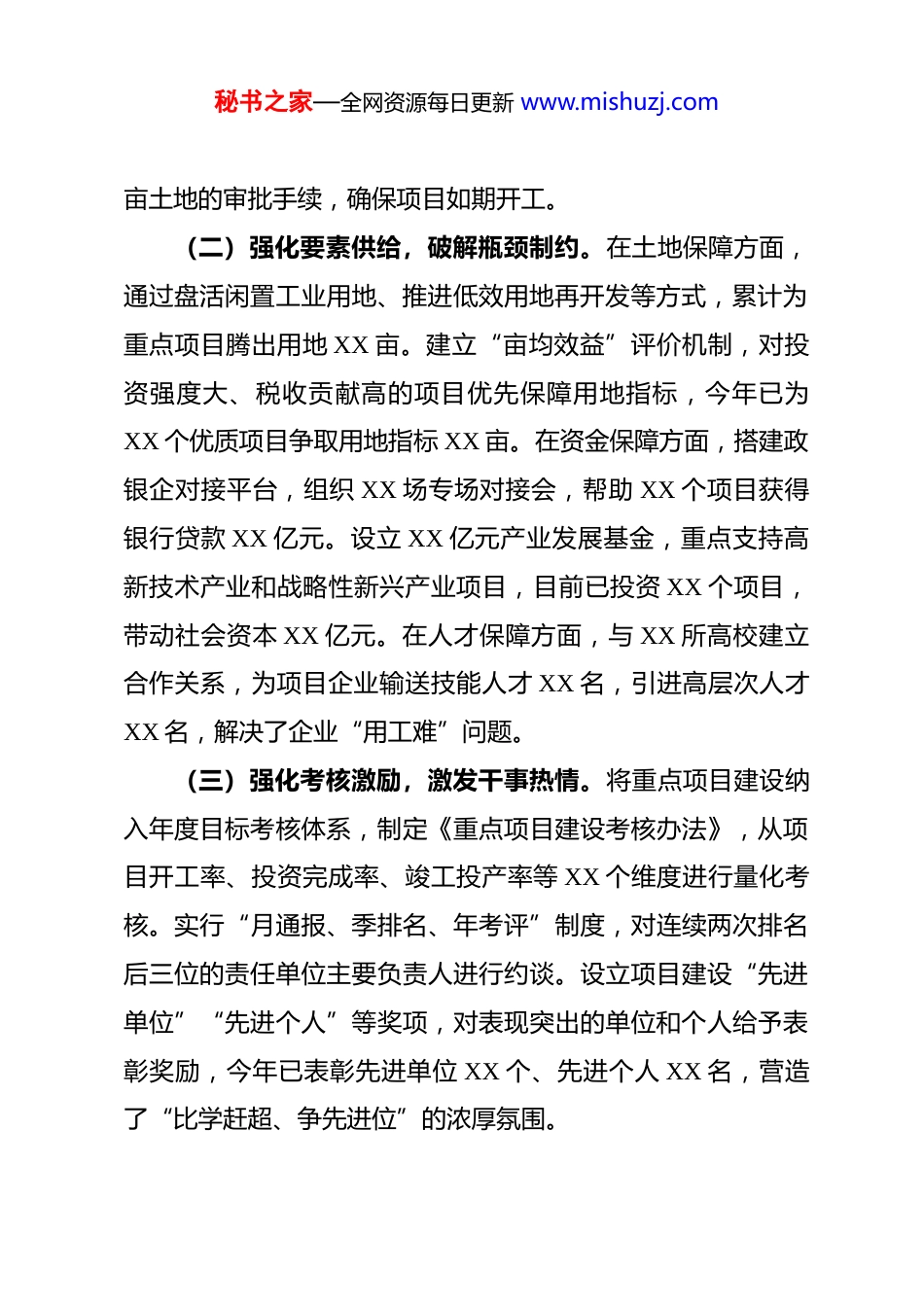 秘书之家—全网资源每日更新 www.mishuzj.com

亩土地的审批手续，确保项目如期开工。

（二）强化要素供给，破解瓶颈制约。在土地保障方面，通过盘活闲置工业用地、推进低效用地再开发等方式，累计为重点项目腾出用地 XX 亩。建立“亩均效益”评价机制，对投资强度大、税收贡献高的项目优先保障用地指标，今年已为 XX 个优质项目争取用地指标 XX 亩。在资金保障方面，搭建政银企对接平台，组织 XX 场专场对接会，帮助 XX 个项目获得银行贷款 XX 亿元。设立 XX 亿元产业发展基金，重点支持高新技术产业和战略性新兴产业项目，目前已投资 XX 个项目，带动社会资本 XX 亿元。在人才保障方面，与 XX 所高校建立合作关系，为项目企业输送技能人才 XX 名，引进高层次人才 XX 名，解决了企业“用工难”问题。

（三）强化考核激励，激发干事热情。将重点项目建设纳入年度目标考核体系，制定《重点项目建设考核办法》，从项目开工率、投资完成率、竣工投产率等 XX 个维度进行量化考核。实行“月通报、季排名、年考评”制度，对连续两次排名后三位的责任单位主要负责人进行约谈。设立项目建设“先进单位”“先进个人”等奖项，对表现突出的单位和个人给予表彰奖励，今年已表彰先进单位 XX 个、先进个人 XX 名，营造了“比学赶超、争先进位”的浓厚氛围。